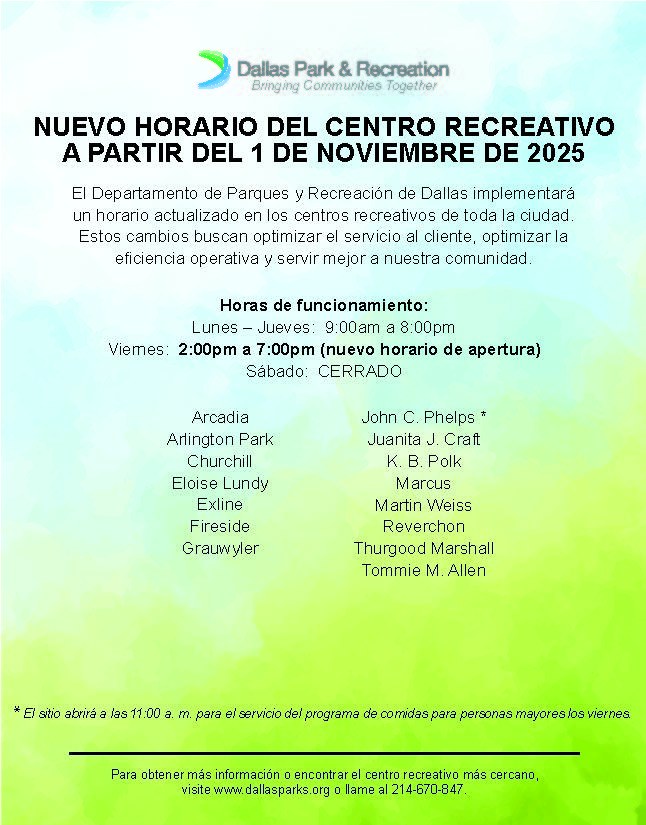 Dallas Park & Recreation
Bringing Communities Together

NUEVO HORARIO DEL CENTRO RECREATIVO A PARTIR DEL 1 DE NOVIEMBRE DE 2025

El Departamento de Parques y Recreación de Dallas implementará un horario actualizado en los centros recreativos de toda la ciudad. Estos cambios buscan optimizar el servicio al cliente, optimizar la eficiencia operativa y servir mejor a nuestra comunidad.

Horas de funcionamiento:
Lunes – Jueves: 9:00am a 8:00pm
Viernes: 2:00pm a 7:00pm (nuevo horario de apertura)
Sábado: CERRADO

Arcadia
Arlington Park
Churchill
Eloise Lundy
Exline
Fireside
Grauwyler

John C. Phelps *
Juanita J. Craft
K. B. Polk
Marcus
Martin Weiss
Reverchon
Thurgood Marshall
Tommie M. Allen

* El sitio abrirá a las 11:00 a. m. para el servicio del programa de comidas para personas mayores los viernes.

Para obtener más información o encontrar el centro recreativo más cercano, visite www.dallasparks.org o llame al 214-670-847.